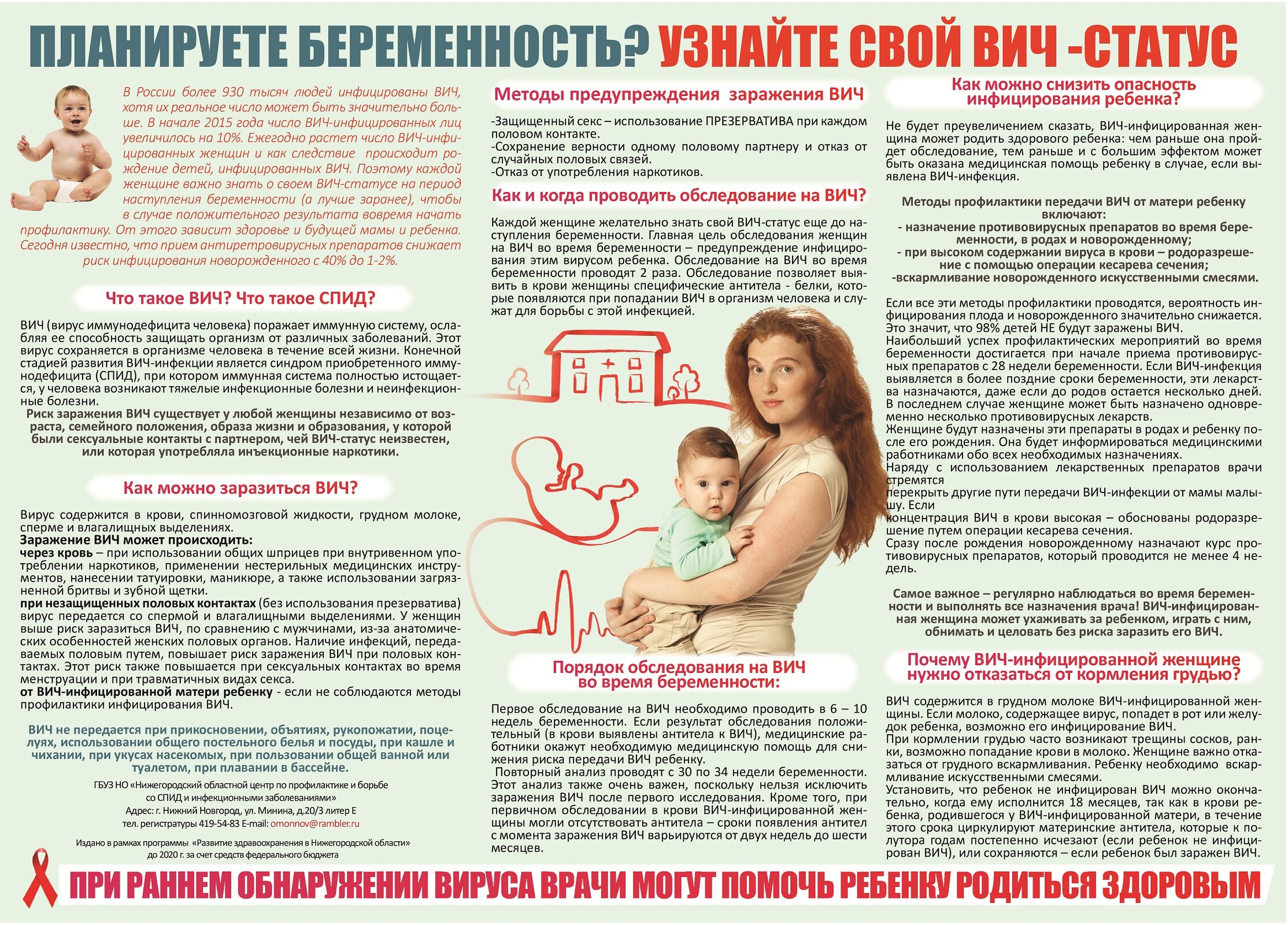 ПЛАНИРУЕТЕ БЕРЕМЕННОСТЬ? УЗНАЙТЕ СВОЙ ВИЧ -СТАТУС

В России более 930 тысяч людей инфицированы ВИЧ, хотя их реальное число может быть значительно больше. В начале 2015 года число ВИЧ-инфицированных лиц увеличилось на 10%. Ежегодно растет число ВИЧ-инфицированных женщин и как следствие происходит рождение детей, инфицированных ВИЧ. Поэтому каждой женщине важно знать о своем ВИЧ-статусе на период наступления беременности (а лучше заранее), чтобы в случае положительного результата вовремя начать профилактику. От этого зависит здоровье и будущей мамы и ребенка. Сегодня известно, что прием антиретровирусных препаратов снижает риск инфицирования новорожденного с 40% до 1-2%.

Что такое ВИЧ? Что такое СПИД?

ВИЧ (вирус иммунодефицита человека) поражает иммунную систему, ослабляя ее способность защищать организм от различных заболеваний. Этот вирус сохраняется в организме человека в течение всей жизни. Конечной стадией развития ВИЧ-инфекции является синдром приобретенного иммунодефицита (СПИД), при котором иммунная система полностью истощается, у человека возникают тяжелые инфекционные болезни и неинфекционные болезни.
Риск заражения ВИЧ существует у любой женщины независимо от возраста, семейного положения, образа жизни и образования, у которой были сексуальные контакты с партнером, чей ВИЧ-статус неизвестен, или которая употребляла инъекционные наркотики.

Как можно заразиться ВИЧ?

Вирус содержится в крови, спинномозговой жидкости, грудном молоке, сперме и влагалищных выделениях.
Заражение ВИЧ может происходить:
через кровь – при использовании общих шприцев при внутривенном употреблении наркотиков, применении нестерильных медицинских инструментов, нанесении татуировки, маникюре, а также использовании загрязненной бритвы и зубной щетки.
при незащищенных половых контактах (без использования презерватива) вирус передается со спермой и влагалищными выделениями. У женщин выше риск заразиться ВИЧ, по сравнению с мужчинами, из-за анатомических особенностей женских половых органов. Наличие инфекций, передаваемых половым путем, повышает риск заражения ВИЧ при половых контактах. Этот риск также повышается при сексуальных контактах во время менструации и при травматичных видах секса.
от ВИЧ-инфицированной матери ребенку - если не соблюдаются методы профилактики инфицирования ВИЧ.

ВИЧ не передается при прикосновении, объятиях, рукопожатии, поцелуях, использовании общего постельного белья и посуды, при кашле и чихании, при укусах насекомых, при пользовании общей ванной или туалетом, при плавании в бассейне.

ГБУЗ НО «Нижегородский областной центр по профилактике и борьбе со СПИД и инфекционными заболеваниями»
Адрес: г. Нижний Новгород, ул. Минина, д.20/3 литер Е
тел. регистратуры 419-54-83 E-mail: omonnov@rambler.ru

Издано в рамках программы «Развитие здравоохранения в Нижегородской области» до 2020 г. за счет средств федерального бюджета

Методы предупреждения заражения ВИЧ

-Защищенный секс – использование ПРЕЗЕРВАТИВА при каждом половом контакте.
-Сохранение верности одному половому партнеру и отказ от случайных половых связей.
-Отказ от употребления наркотиков.

Как и когда проводить обследование на ВИЧ?

Каждой женщине желательно знать свой ВИЧ-статус еще до наступления беременности. Главная цель обследования женщин на ВИЧ во время беременности – предупреждение инфицирования этим вирусом ребенка. Обследование на ВИЧ во время беременности проводят 2 раза. Обследование позволяет выявить в крови женщины специфические антитела - белки, которые появляются при попадании ВИЧ в организм человека и служат для борьбы с этой инфекцией.

Порядок обследования на ВИЧ во время беременности:

Первое обследование на ВИЧ необходимо проводить в 6 – 10 недель беременности. Если результат обследования положительный (в крови выявлены антитела к ВИЧ), медицинские работники окажут необходимую медицинскую помощь для снижения риска передачи ВИЧ ребенку.
Повторный анализ проводят с 30 по 34 недели беременности. Этот анализ также очень важен, поскольку нельзя исключить заражения ВИЧ после первого исследования. Кроме того, при первичном обследовании в крови ВИЧ-инфицированной женщины могли отсутствовать антитела – сроки появления антител с момента заражения ВИЧ варьируются от двух недель до шести месяцев.

Как можно снизить опасность инфицирования ребенка?

Не будет преувеличением сказать, ВИЧ-инфицированная женщина может родить здорового ребенка: чем раньше она пройдет обследование, тем раньше и с большим эффектом может быть оказана медицинская помощь ребенку в случае, если выявлена ВИЧ-инфекция.

Методы профилактики передачи ВИЧ от матери ребенку включают:
- назначение противовирусных препаратов во время беременности, в родах и новорожденному;
- при высоком содержании вируса в крови – родоразрешение с помощью операции кесарева сечения;
-вскармливание новорожденного искусственными смесями.

Если все эти методы профилактики проводятся, вероятность инфицирования плода и новорожденного значительно снижается. Это значит, что 98% детей НЕ будут заражены ВИЧ.
Наибольший успех профилактических мероприятий во время беременности достигается при начале приема противовирусных препаратов с 28 недели беременности. Если ВИЧ-инфекция выявляется в более поздние сроки беременности, эти лекарства назначаются, даже если до родов остается несколько дней. В последнем случае женщине может быть назначено одновременно несколько противовирусных лекарств.
Женщине будут назначены эти препараты в родах и ребенку после его рождения. Она будет информироваться медицинскими работниками обо всех необходимых назначениях.
Наряду с использованием лекарственных препаратов врачи стремятся
перекрыть другие пути передачи ВИЧ-инфекции от мамы малышу. Если
концентрация ВИЧ в крови высокая – обоснованы родоразрешение путем операции кесарева сечения.
Сразу после рождения новорожденному назначают курс противовирусных препаратов, который проводится не менее 4 недель.

Самое важное – регулярно наблюдаться во время беременности и выполнять все назначения врача! ВИЧ-инфицированная женщина может ухаживать за ребенком, играть с ним, обнимать и целовать без риска заразить его ВИЧ.

Почему ВИЧ-инфицированной женщине нужно отказаться от кормления грудью?

ВИЧ содержится в грудном молоке ВИЧ-инфицированной женщины. Если молоко, содержащее вирус, попадет в рот или желудок ребенка, возможно его инфицирование ВИЧ.
При кормлении грудью часто возникают трещины сосков, ранки, возможно попадание крови в молоко. Женщине важно отказаться от грудного вскармливания. Ребенку необходимо вскармливание искусственными смесями.
Установить, что ребенок не инфицирован ВИЧ можно окончательно, когда ему исполнится 18 месяцев, так как в крови ребенка, родившегося у ВИЧ-инфицированной матери, в течение этого срока циркулируют материнские антитела, которые к полутора годам постепенно исчезают (если ребенок не инфицирован ВИЧ), или сохраняются – если ребенок был заражен ВИЧ.

ПРИ РАННЕМ ОБНАРУЖЕНИИ ВИРУСА ВРАЧИ МОГУТ ПОМОЧЬ РЕБЕНКУ РОДИТЬСЯ ЗДОРОВЫМ